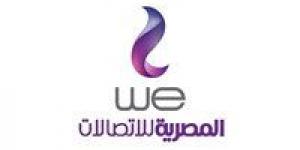 we
المصرية للاتصالات